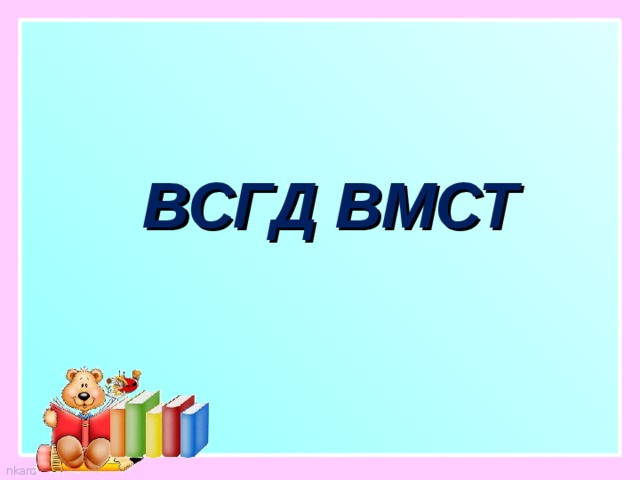 ВСГД ВМСТ

nkard